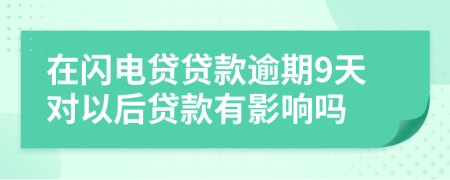 在闪电贷贷款逾期9天对以后贷款有影响吗